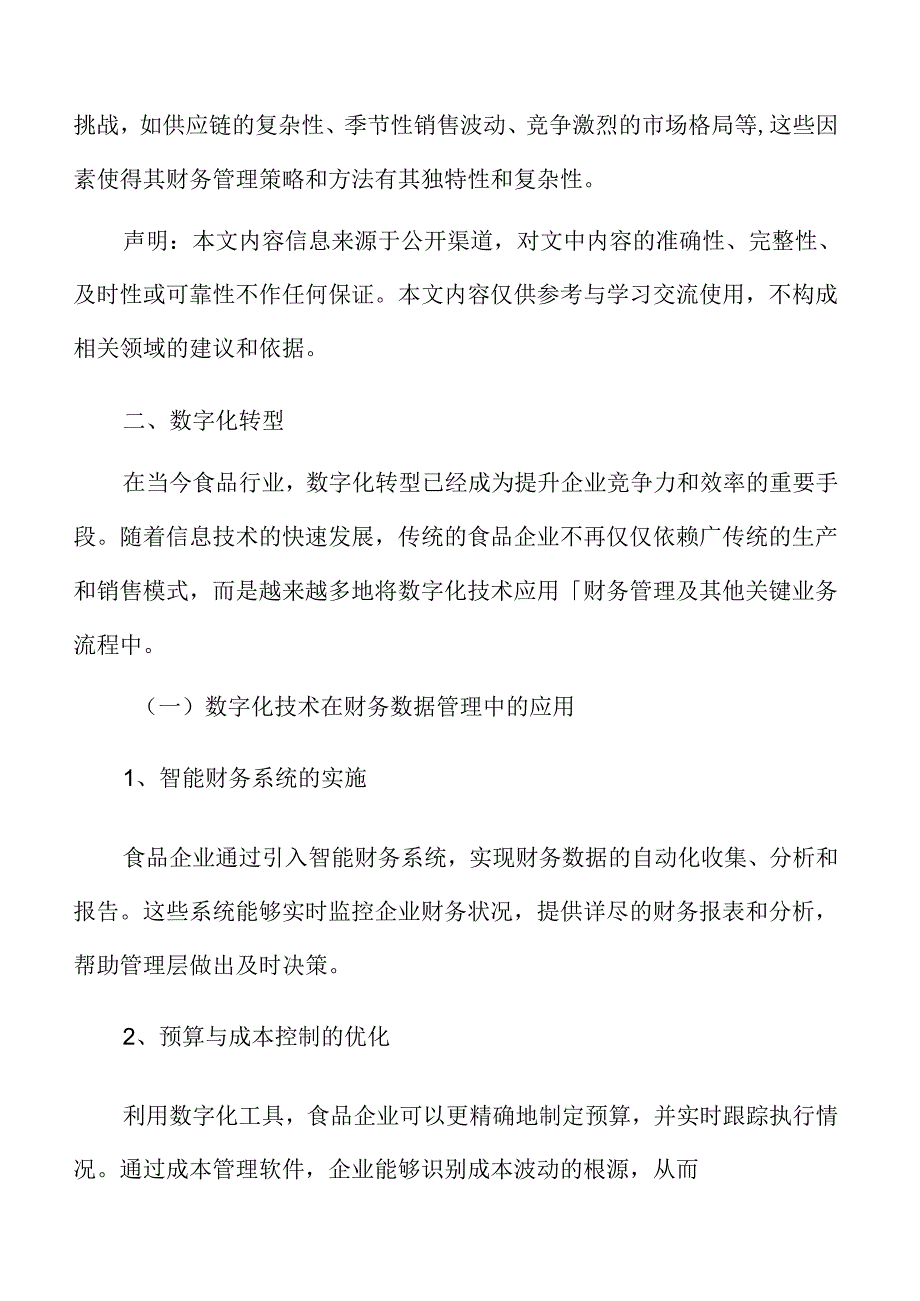 挑战，如供应链的复杂性、季节性销售波动、竞争激烈的市场格局等,这些因素使得其财务管理策略和方法有其独特性和复杂性。

声明：本文内容信息来源于公开渠道，对文中内容的准确性、完整性、及时性或可靠性不作任何保证。本文内容仅供参考与学习交流使用，不构成相关领域的建议和依据。

二、数字化转型

在当今食品行业，数字化转型已经成为提升企业竞争力和效率的重要手段。随着信息技术的快速发展，传统的食品企业不再仅仅依赖广传统的生产和销售模式，而是越来越多地将数字化技术应用「财务管理及其他关键业务流程中。

（一）数字化技术在财务数据管理中的应用

1、智能财务系统的实施

食品企业通过引入智能财务系统，实现财务数据的自动化收集、分析和报告。这些系统能够实时监控企业财务状况，提供详尽的财务报表和分析，帮助管理层做出及时决策。

2、预算与成本控制的优化

利用数字化工具，食品企业可以更精确地制定预算，并实时跟踪执行情况。通过成本管理软件，企业能够识别成本波动的根源，从而